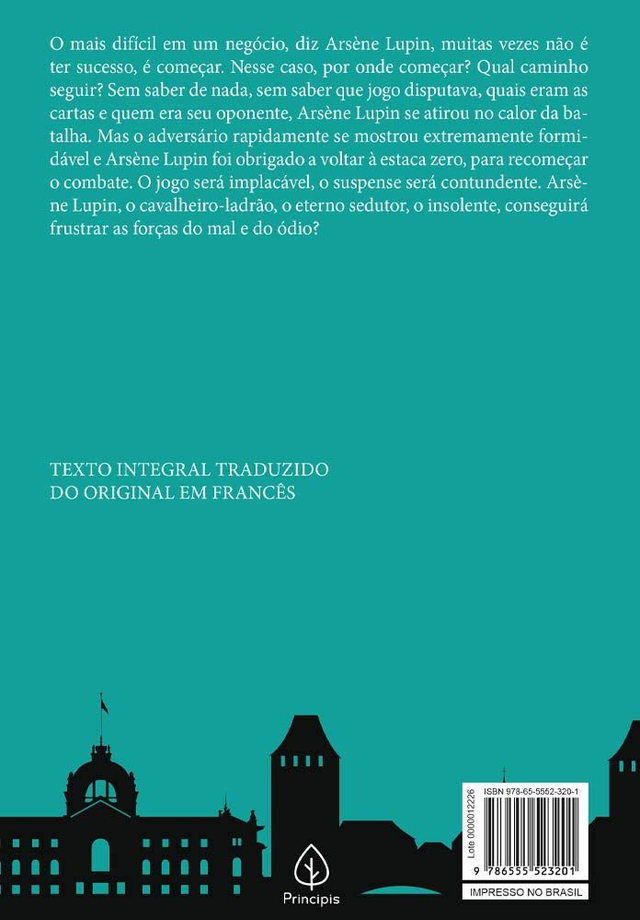 O mais difícil em um negócio, diz Arsène Lupin, muitas vezes não é ter sucesso, é começar. Nesse caso, por onde começar? Qual caminho seguir? Sem saber de nada, sem saber que jogo disputava, quais eram as cartas e quem era seu oponente, Arsène Lupin se atirou no calor da batalha. Mas o adversário rapidamente se mostrou extremamente formidável e Arsène Lupin foi obrigado a voltar à estaca zero, para recomeçar o combate. O jogo será implacável, o suspense será contundente. Arsène Lupin, o cavalheiro-ladrão, o eterno sedutor, o insolente, conseguirá frustrar as forças do mal e do ódio?

TEXTO INTEGRAL TRADUZIDO
DO ORIGINAL EM FRANCÊS

Principis

ISBN 978-65-5552-320-1
Lote 0000012226
9 786555 523201
IMPRESSO NO BRASIL